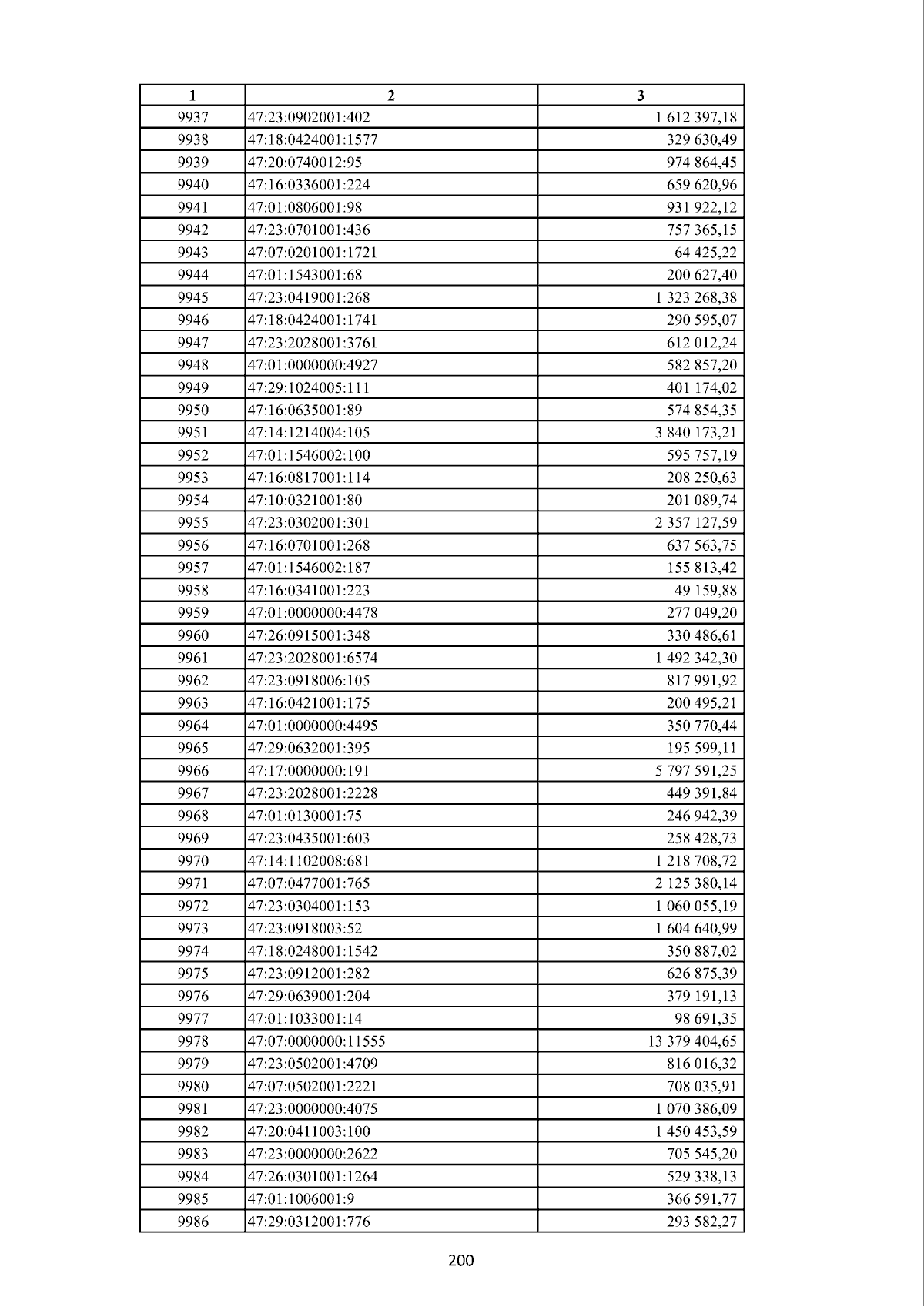 | 1 | 2 | 3 |
|---|---|---|
| 9937 | 47:23:0902001:402 | 1 612 397,18 |
| 9938 | 47:18:0424001:1577 | 329 630,49 |
| 9939 | 47:20:0740012:95 | 974 864,45 |
| 9940 | 47:16:0336001:224 | 659 620,96 |
| 9941 | 47:01:0806001:98 | 931 922,12 |
| 9942 | 47:23:0701001:436 | 757 365,15 |
| 9943 | 47:07:0201001:1721 | 64 425,22 |
| 9944 | 47:01:1543001:68 | 200 627,40 |
| 9945 | 47:23:0419001:268 | 1 323 268,38 |
| 9946 | 47:18:0424001:1741 | 290 595,07 |
| 9947 | 47:23:2028001:3761 | 612 012,24 |
| 9948 | 47:01:0000000:4927 | 582 857,20 |
| 9949 | 47:29:1024005:111 | 401 174,02 |
| 9950 | 47:16:0635001:89 | 574 854,35 |
| 9951 | 47:14:1214004:105 | 3 840 173,21 |
| 9952 | 47:01:1546002:100 | 595 757,19 |
| 9953 | 47:16:0817001:114 | 208 250,63 |
| 9954 | 47:10:0321001:80 | 201 089,74 |
| 9955 | 47:23:0302001:301 | 2 357 127,59 |
| 9956 | 47:16:0701001:268 | 637 563,75 |
| 9957 | 47:01:1546002:187 | 155 813,42 |
| 9958 | 47:16:0341001:223 | 49 159,88 |
| 9959 | 47:01:0000000:4478 | 277 049,20 |
| 9960 | 47:26:0915001:348 | 330 486,61 |
| 9961 | 47:23:2028001:6574 | 1 492 342,30 |
| 9962 | 47:23:0918006:105 | 817 991,92 |
| 9963 | 47:16:0421001:175 | 200 495,21 |
| 9964 | 47:01:0000000:4495 | 350 770,44 |
| 9965 | 47:29:0632001:395 | 195 599,11 |
| 9966 | 47:17:0000000:191 | 5 797 591,25 |
| 9967 | 47:23:2028001:2228 | 449 391,84 |
| 9968 | 47:01:0130001:75 | 246 942,39 |
| 9969 | 47:23:0435001:603 | 258 428,73 |
| 9970 | 47:14:1102008:681 | 1 218 708,72 |
| 9971 | 47:07:0477001:765 | 2 125 380,14 |
| 9972 | 47:23:0304001:153 | 1 060 055,19 |
| 9973 | 47:23:0918003:52 | 1 604 640,99 |
| 9974 | 47:18:0248001:1542 | 350 887,02 |
| 9975 | 47:23:0912001:282 | 626 875,39 |
| 9976 | 47:29:0639001:204 | 379 191,13 |
| 9977 | 47:01:1033001:14 | 98 691,35 |
| 9978 | 47:07:0000000:11555 | 13 379 404,65 |
| 9979 | 47:23:0502001:4709 | 816 016,32 |
| 9980 | 47:07:0502001:2221 | 708 035,91 |
| 9981 | 47:23:0000000:4075 | 1 070 386,09 |
| 9982 | 47:20:0411003:100 | 1 450 453,59 |
| 9983 | 47:23:0000000:2622 | 705 545,20 |
| 9984 | 47:26:0301001:1264 | 529 338,13 |
| 9985 | 47:01:1006001:9 | 366 591,77 |
| 9986 | 47:29:0312001:776 | 293 582,27 |

200